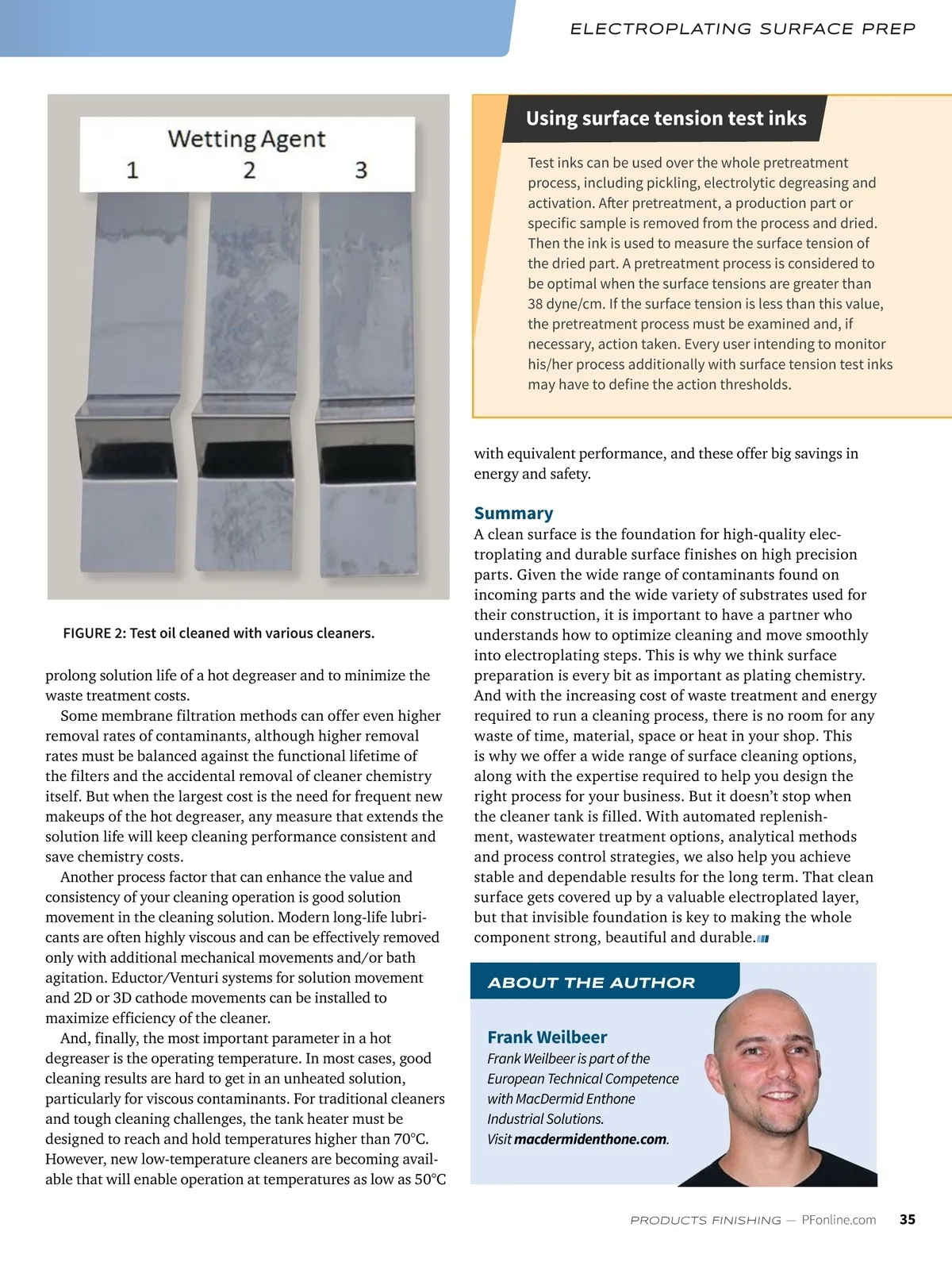 ELECTROPLATING SURFACE PREP

Wetting Agent
1 2 3

FIGURE 2: Test oil cleaned with various cleaners.

prolong solution life of a hot degreaser and to minimize the waste treatment costs.

Some membrane filtration methods can offer even higher removal rates of contaminants, although higher removal rates must be balanced against the functional lifetime of the filters and the accidental removal of cleaner chemistry itself. But when the largest cost is the need for frequent new makeups of the hot degreaser, any measure that extends the solution life will keep cleaning performance consistent and save chemistry costs.

Another process factor that can enhance the value and consistency of your cleaning operation is good solution movement in the cleaning solution. Modern long-life lubricants are often highly viscous and can be effectively removed only with additional mechanical movements and/or bath agitation. Eductor/Venturi systems for solution movement and 2D or 3D cathode movements can be installed to maximize efficiency of the cleaner.

And, finally, the most important parameter in a hot degreaser is the operating temperature. In most cases, good cleaning results are hard to get in an unheated solution, particularly for viscous contaminants. For traditional cleaners and tough cleaning challenges, the tank heater must be designed to reach and hold temperatures higher than 70°C. However, new low-temperature cleaners are becoming available that will enable operation at temperatures as low as 50°C

Using surface tension test inks

Test inks can be used over the whole pretreatment process, including pickling, electrolytic degreasing and activation. After pretreatment, a production part or specific sample is removed from the process and dried. Then the ink is used to measure the surface tension of the dried part. A pretreatment process is considered to be optimal when the surface tensions are greater than 38 dyne/cm. If the surface tension is less than this value, the pretreatment process must be examined and, if necessary, action taken. Every user intending to monitor his/her process additionally with surface tension test inks may have to define the action thresholds.

with equivalent performance, and these offer big savings in energy and safety.

Summary
A clean surface is the foundation for high-quality electroplating and durable surface finishes on high precision parts. Given the wide range of contaminants found on incoming parts and the wide variety of substrates used for their construction, it is important to have a partner who understands how to optimize cleaning and move smoothly into electroplating steps. This is why we think surface preparation is every bit as important as plating chemistry. And with the increasing cost of waste treatment and energy required to run a cleaning process, there is no room for any waste of time, material, space or heat in your shop. This is why we offer a wide range of surface cleaning options, along with the expertise required to help you design the right process for your business. But it doesn't stop when the cleaner tank is filled. With automated replenishment, wastewater treatment options, analytical methods and process control strategies, we also help you achieve stable and dependable results for the long term. That clean surface gets covered up by a valuable electroplated layer, but that invisible foundation is key to making the whole component strong, beautiful and durable.

ABOUT THE AUTHOR

Frank Weilbeer
Frank Weilbeer is part of the European Technical Competence with MacDermid Enthone Industrial Solutions. Visit macdermidenthone.com.

PRODUCTS FINISHING — PFonline.com 35